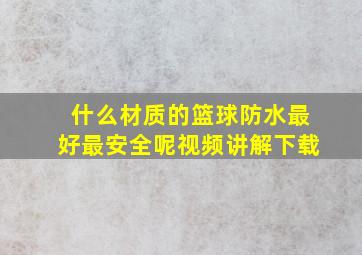 什么材质的篮球防水最好最安全呢视频讲解下载